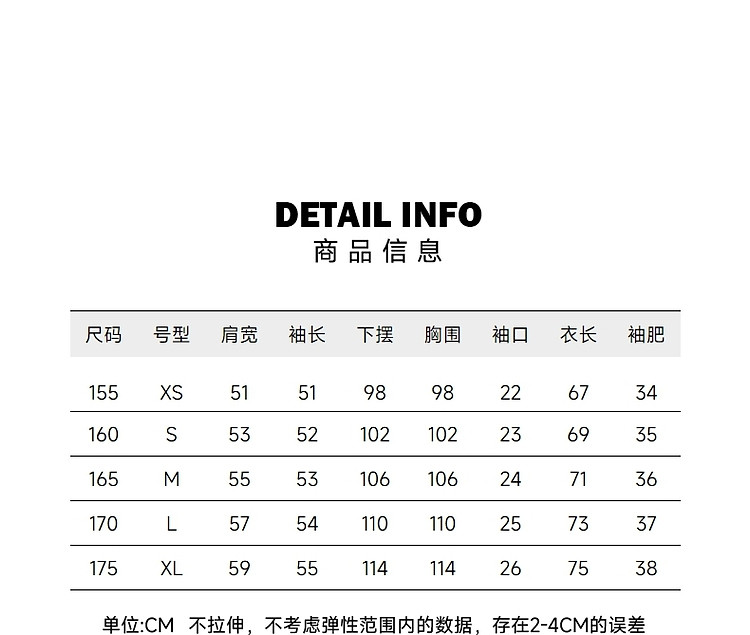 DETAIL INFO
商品信息

| 尺码 | 号型 | 肩宽 | 袖长 | 下摆 | 胸围 | 袖口 | 衣长 | 袖肥 |
|---|---|---|---|---|---|---|---|---|
| 155 | XS | 51 | 51 | 98 | 98 | 22 | 67 | 34 |
| 160 | S | 53 | 52 | 102 | 102 | 23 | 69 | 35 |
| 165 | M | 55 | 53 | 106 | 106 | 24 | 71 | 36 |
| 170 | L | 57 | 54 | 110 | 110 | 25 | 73 | 37 |
| 175 | XL | 59 | 55 | 114 | 114 | 26 | 75 | 38 |

单位:CM 不拉伸，不考虑弹性范围内的数据，存在2-4CM的误差